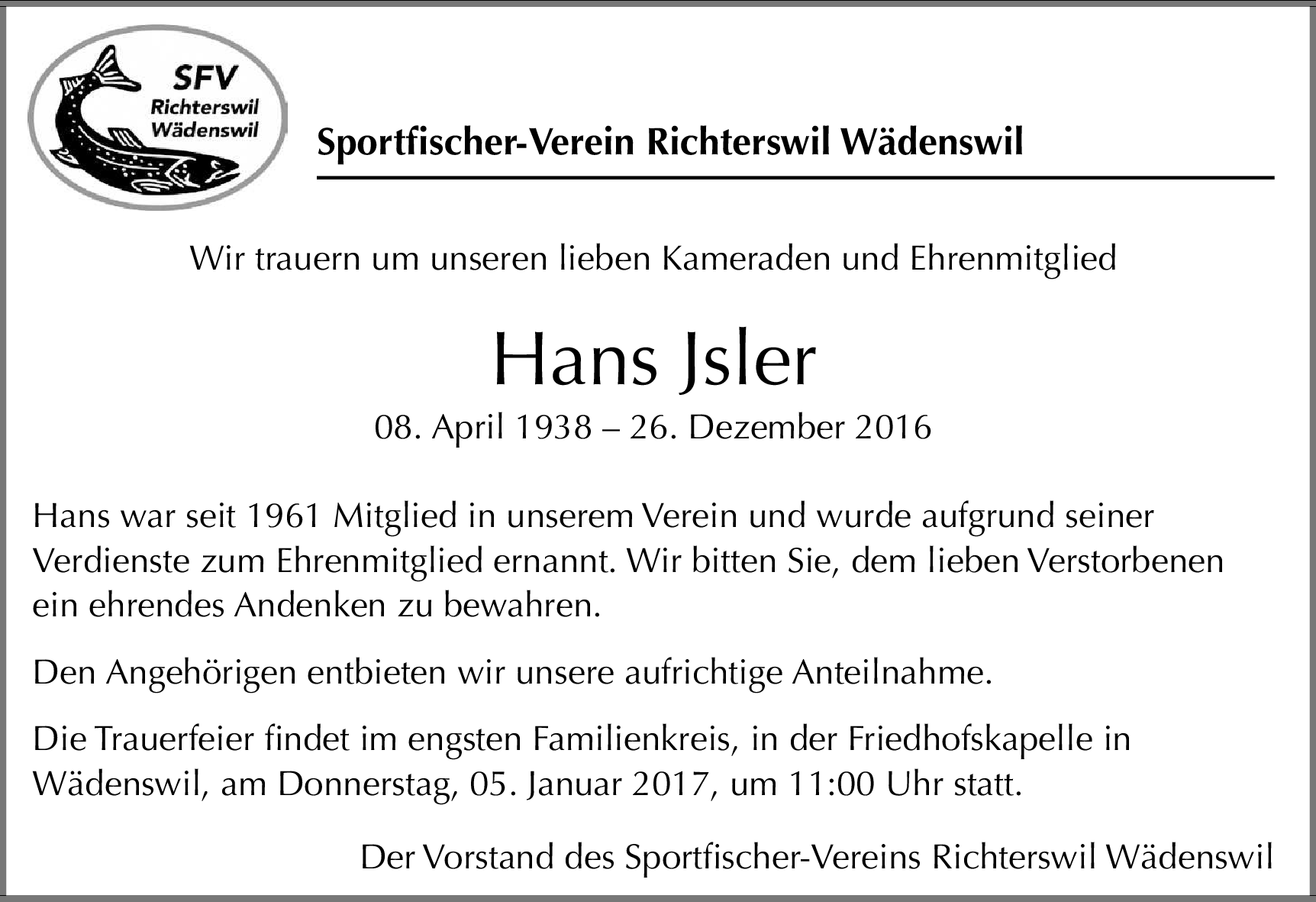 SFV
Richterswil
Wädenswil

Sportfischer-Verein Richterswil Wädenswil

Wir trauern um unseren lieben Kameraden und Ehrenmitglied

Hans Jsler

08. April 1938 – 26. Dezember 2016

Hans war seit 1961 Mitglied in unserem Verein und wurde aufgrund seiner Verdienste zum Ehrenmitglied ernannt. Wir bitten Sie, dem lieben Verstorbenen ein ehrendes Andenken zu bewahren.

Den Angehörigen entbieten wir unsere aufrichtige Anteilnahme.

Die Trauerfeier findet im engsten Familienkreis, in der Friedhofskapelle in Wädenswil, am Donnerstag, 05. Januar 2017, um 11:00 Uhr statt.

Der Vorstand des Sportfischer-Vereins Richterswil Wädenswil